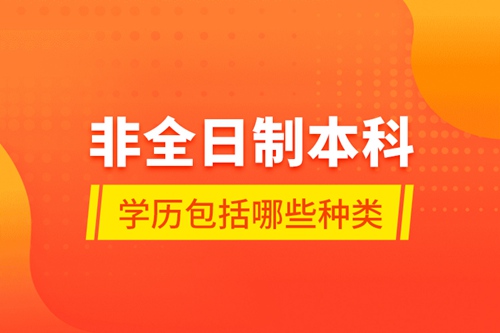 非全日制本科

学历包括哪些种类